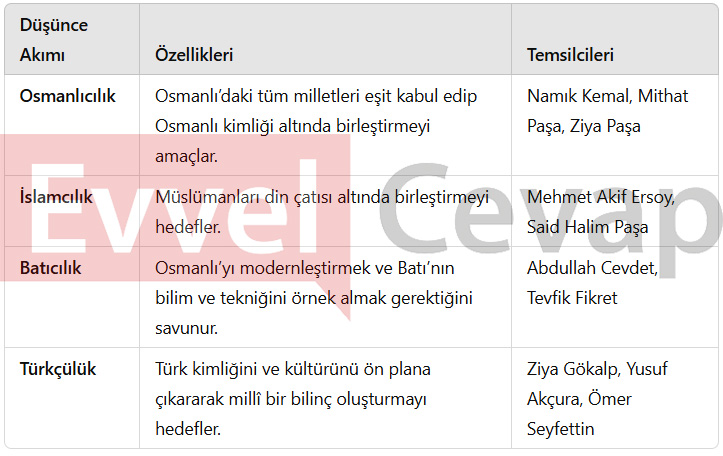 | Düşünce Akımı | Özellikleri | Temsilcileri |
|---|---|---|
| Osmanlıcılık | Osmanlı'daki tüm milletleri eşit kabul edip Osmanlı kimliği altında birleştirmeyi amaçlar. | Namık Kemal, Mithat Paşa, Ziya Paşa |
| İslamcılık | Müslümanları din çatısı altında birleştirmeyi hedefler. | Mehmet Akif Ersoy, Said Halim Paşa |
| Batıcılık | Osmanlı'yı modernleştirmek ve Batı'nın bilim ve tekniğini örnek almak gerektiğini savunur. | Abdullah Cevdet, Tevfik Fikret |
| Türkçülük | Türk kimliğini ve kültürünü ön plana çıkararak millî bir bilinç oluşturmayı hedefler. | Ziya Gökalp, Yusuf Akçura, Ömer Seyfettin |

Evvel Cevap